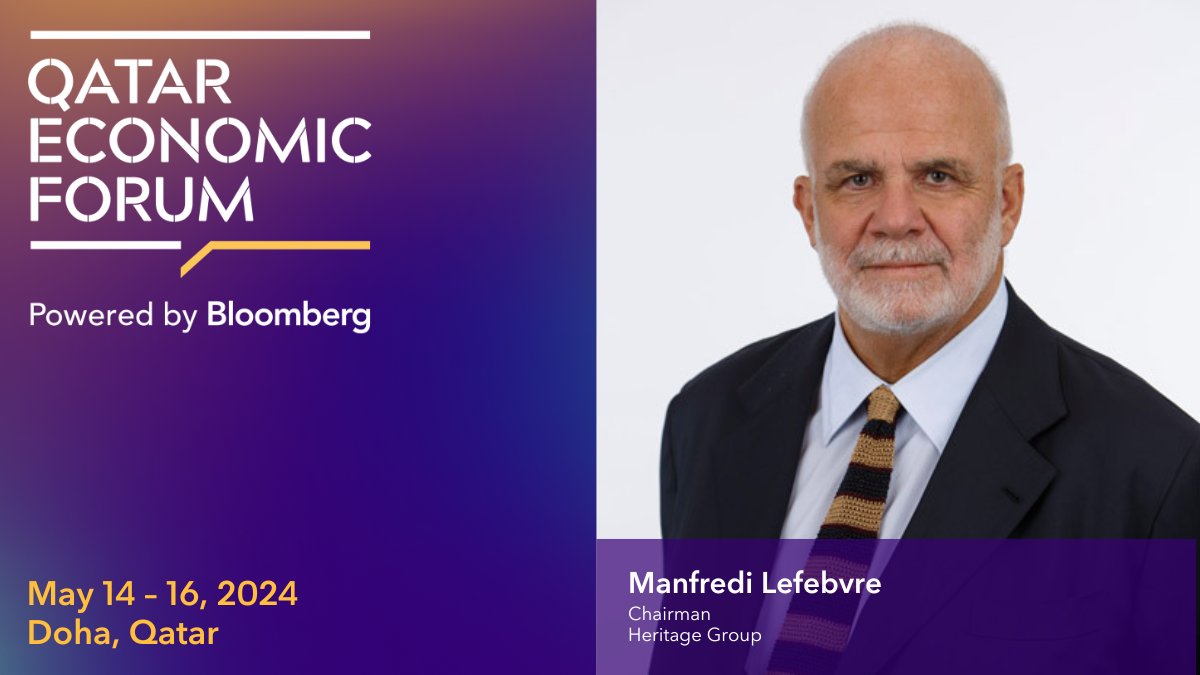 QATAR ECONOMIC FORUM

Powered by Bloomberg

May 14 – 16, 2024
Doha, Qatar

Manfredi Lefebvre
Chairman
Heritage Group